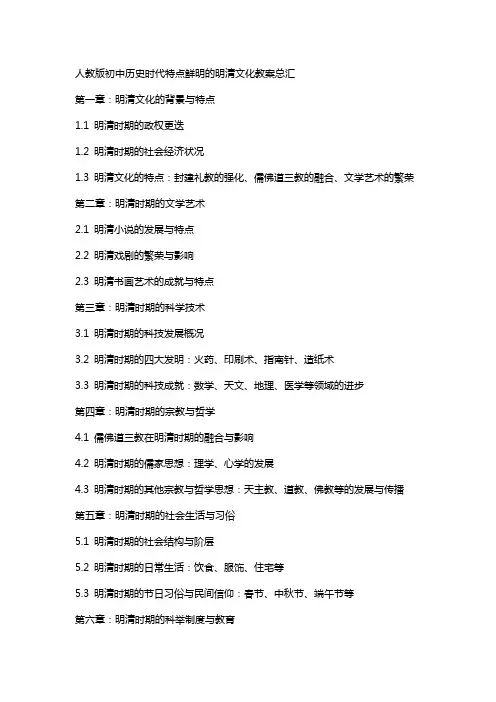 人教版初中历史时代特点鲜明的明清文化教案总汇

第一章：明清文化的背景与特点

1.1 明清时期的政权更迭

1.2 明清时期的社会经济状况

1.3 明清文化的特点：封建礼教的强化、儒佛道三教的融合、文学艺术的繁荣

第二章：明清时期的文学艺术

2.1 明清小说的发展与特点

2.2 明清戏剧的繁荣与影响

2.3 明清书画艺术的成就与特点

第三章：明清时期的科学技术

3.1 明清时期的科技发展概况

3.2 明清时期的四大发明：火药、印刷术、指南针、造纸术

3.3 明清时期的科技成就：数学、天文、地理、医学等领域的进步

第四章：明清时期的宗教与哲学

4.1 儒佛道三教在明清时期的融合与影响

4.2 明清时期的儒家思想：理学、心学的发展

4.3 明清时期的其他宗教与哲学思想：天主教、道教、佛教等的发展与传播

第五章：明清时期的社会生活与习俗

5.1 明清时期的社会结构与阶层

5.2 明清时期的日常生活：饮食、服饰、住宅等

5.3 明清时期的节日习俗与民间信仰：春节、中秋节、端午节等

第六章：明清时期的科举制度与教育